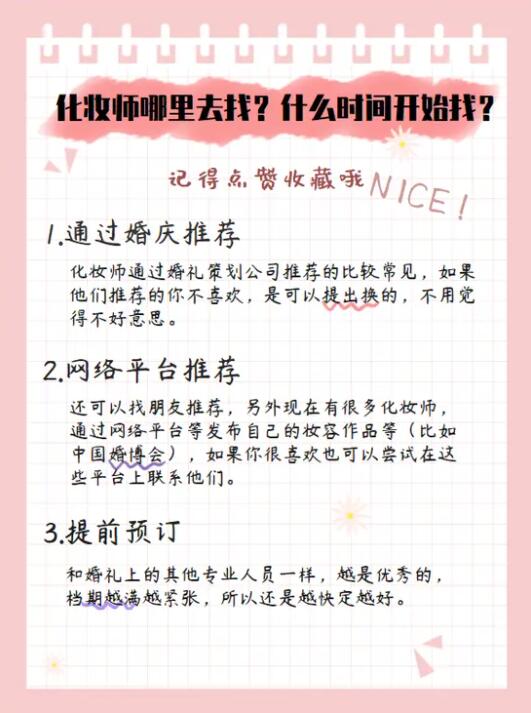 化妆师哪里去找？什么时间开始找？

记得点赞收藏哦

NICE！

1.通过婚庆推荐

化妆师通过婚礼策划公司推荐的比较常见，如果他们推荐的你不喜欢，是可以提出换的，不用觉得不好意思。

2.网络平台推荐

还可以找朋友推荐，另外现在有很多化妆师，通过网络平台等发布自己的妆容作品等（比如中国婚博会），如果你很喜欢也可以尝试在这些平台上联系他们。

3.提前预订

和婚礼上的其他专业人员一样，越是优秀的，档期越满越紧张，所以还是越快定越好。